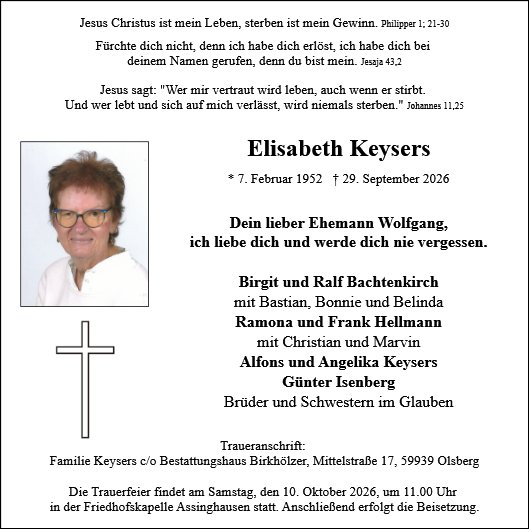 Jesus Christus ist mein Leben, sterben ist mein Gewinn. Philipper 1; 21-30

Fürchte dich nicht, denn ich habe dich erlöst, ich habe dich bei deinem Namen gerufen, denn du bist mein. Jesaja 43,2

Jesus sagt: "Wer mir vertraut wird leben, auch wenn er stirbt. Und wer lebt und sich auf mich verlässt, wird niemals sterben." Johannes 11,25

Elisabeth Keysers

* 7. Februar 1952 † 29. September 2026

Dein lieber Ehemann Wolfgang,
ich liebe dich und werde dich nie vergessen.

Birgit und Ralf Bachtenkirch
mit Bastian, Bonnie und Belinda
Ramona und Frank Hellmann
mit Christian und Marvin
Alfons und Angelika Keysers
Günter Isenberg
Brüder und Schwestern im Glauben

Traueranschrift:
Familie Keysers c/o Bestattungshaus Birkhölzer, Mittelstraße 17, 59939 Olsberg

Die Trauerfeier findet am Samstag, den 10. Oktober 2026, um 11.00 Uhr in der Friedhofskapelle Assinghausen statt. Anschließend erfolgt die Beisetzung.